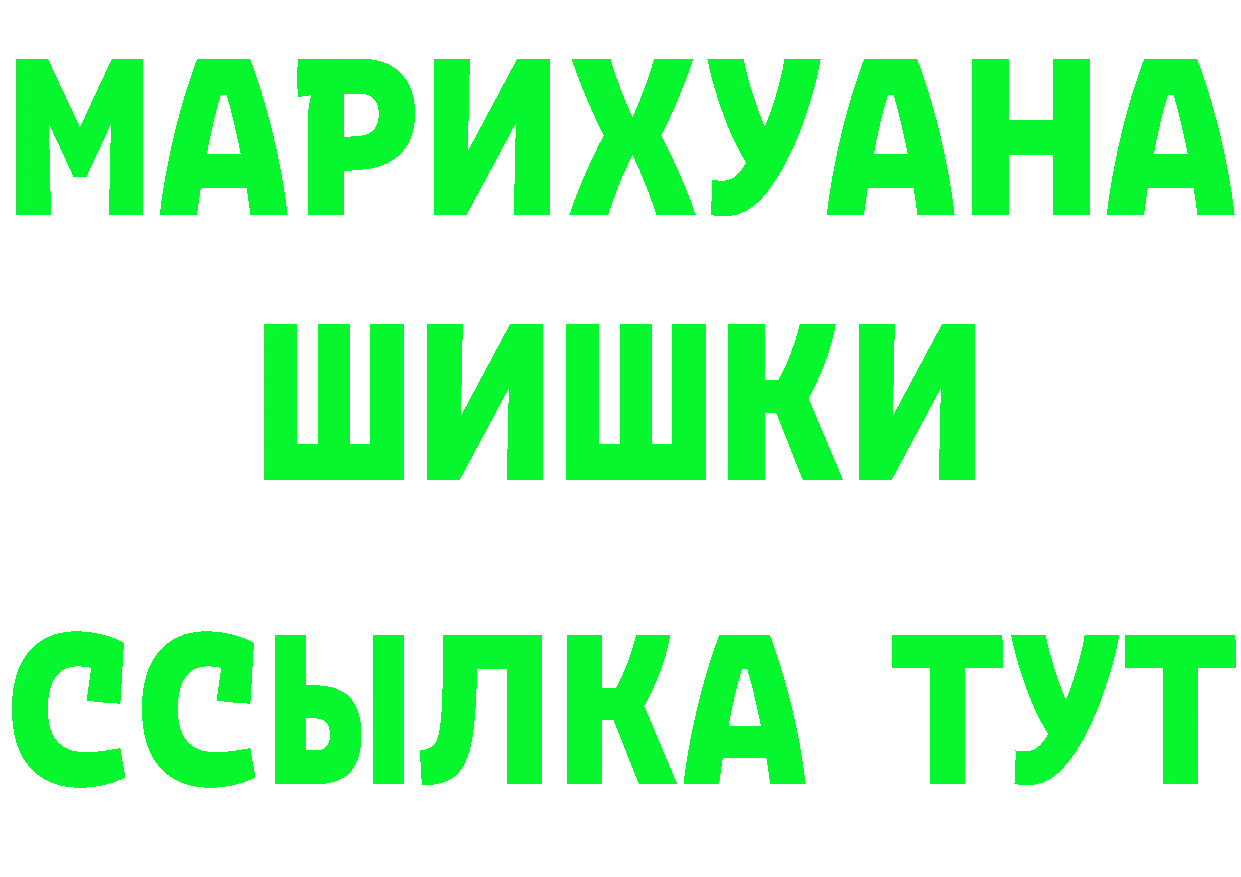 МАРИХУАНА
ШИШКИ
ССЫЛКА ТУТ